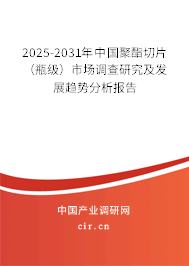 2025-2031年中国聚酯切片（瓶级）市场调查研究及发展趋势分析报告

中国产业调研网

cir.cn